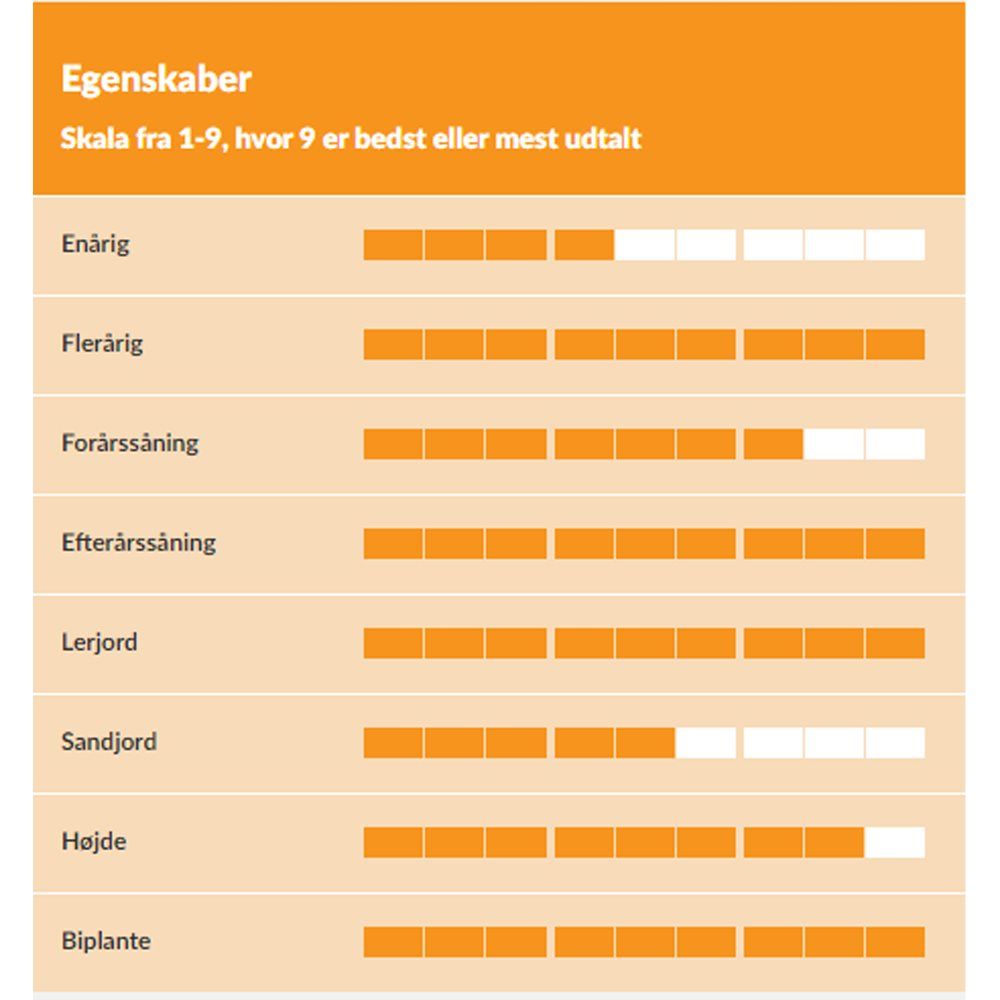 Egenskaber

Skala fra 1-9, hvor 9 er bedst eller mest udtalt

Enårig

Flerårig

Forårssåning

Efterårssåning

Lerjord

Sandjord

Højde

Biplante